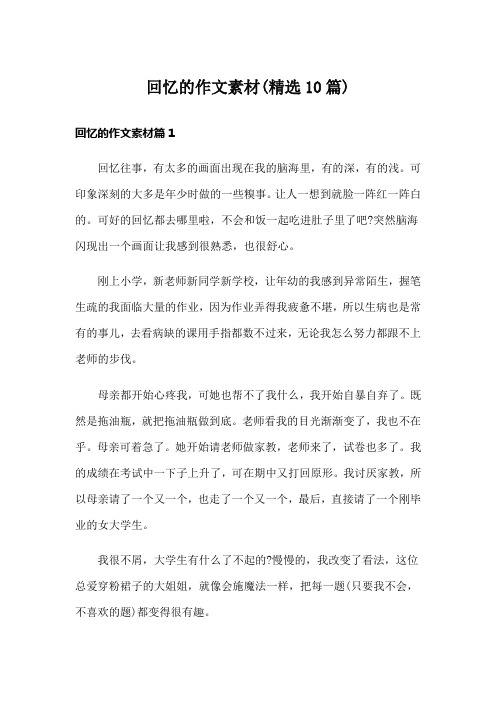 回忆的作文素材(精选10篇)

回忆的作文素材篇1

回忆往事，有太多的画面出现在我的脑海里，有的深，有的浅。可印象深刻的大多是年少时做的一些糗事。让人一想到就脸一阵红一阵白的。可好的回忆都去哪里啦，不会和饭一起吃进肚子里了吧?突然脑海闪现出一个画面让我感到很熟悉，也很舒心。

刚上小学，新老师新同学新学校，让年幼的我感到异常陌生，握笔生疏的我面临大量的作业，因为作业弄得我疲惫不堪，所以生病也是常有的事儿，去看病缺的课用手指都数不过来，无论我怎么努力都跟不上老师的步伐。

母亲都开始心疼我，可她也帮不了我什么，我开始自暴自弃了。既然是拖油瓶，就把拖油瓶做到底。老师看我的目光渐渐变了，我也不在乎。母亲可着急了。她开始请老师做家教，老师来了，试卷也多了。我的成绩在考试中一下子上升了，可在期中又打回原形。我讨厌家教，所以母亲请了一个又一个，也走了一个又一个，最后，直接请了一个刚毕业的女大学生。

我很不屑，大学生有什么了不起的?慢慢的，我改变了看法，这位总爱穿粉裙子的大姐姐，就像会施魔法一样，把每一题(只要我不会，不喜欢的题)都变得很有趣。